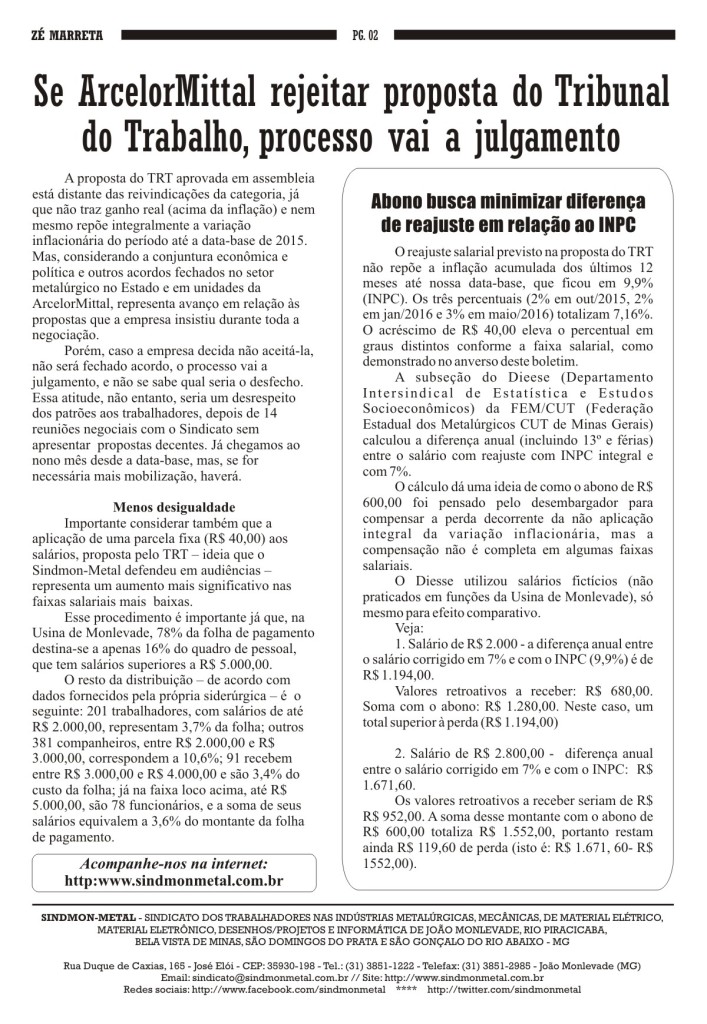 ZÉ MARRETA PG. 02

Se ArcelorMittal rejeitar proposta do Tribunal do Trabalho, processo vai a julgamento

A proposta do TRT aprovada em assembleia está distante das reivindicações da categoria, já que não traz ganho real (acima da inflação) e nem mesmo repõe integralmente a variação inflacionária do período até a data-base de 2015. Mas, considerando a conjuntura econômica e política e outros acordos fechados no setor metalúrgico no Estado e em unidades da ArcelorMittal, representa avanço em relação às propostas que a empresa insistiu durante toda a negociação.

Porém, caso a empresa decida não aceitá-la, não será fechado acordo, o processo vai a julgamento, e não se sabe qual seria o desfecho. Essa atitude, não entanto, seria um desrespeito dos patrões aos trabalhadores, depois de 14 reuniões negociais com o Sindicato sem apresentar propostas decentes. Já chegamos ao nono mês desde a data-base, mas, se for necessária mais mobilização, haverá.

Menos desigualdade

Importante considerar também que a aplicação de uma parcela fixa (R$ 40,00) aos salários, proposta pelo TRT – ideia que o Sindmon-Metal defendeu em audiências – representa um aumento mais significativo nas faixas salariais mais baixas.

Esse procedimento é importante já que, na Usina de Monlevade, 78% da folha de pagamento destina-se a apenas 16% do quadro de pessoal, que tem salários superiores a R$ 5.000,00.

O resto da distribuição – de acordo com dados fornecidos pela própria siderúrgica – é o seguinte: 201 trabalhadores, com salários de até R$ 2.000,00, representam 3,7% da folha; outros 381 companheiros, entre R$ 2.000,00 e R$ 3.000,00, correspondem a 10,6%; 91 recebem entre R$ 3.000,00 e R$ 4.000,00 e são 3,4% do custo da folha; já na faixa loco acima, até R$ 5.000,00, são 78 funcionários, e a soma de seus salários equivalem a 3,6% do montante da folha de pagamento.

Acompanhe-nos na internet:
http:www.sindmonmetal.com.br

Abono busca minimizar diferença de reajuste em relação ao INPC

O reajuste salarial previsto na proposta do TRT não repõe a inflação acumulada dos últimos 12 meses até nossa data-base, que ficou em 9,9% (INPC). Os três percentuais (2% em out/2015, 2% em jan/2016 e 3% em maio/2016) totalizam 7,16%. O acréscimo de R$ 40,00 eleva o percentual em graus distintos conforme a faixa salarial, como demonstrado no anverso deste boletim.

A subseção do Dieese (Departamento Intersindical de Estatística e Estudos Socioeconômicos) da FEM/CUT (Federação Estadual dos Metalúrgicos CUT de Minas Gerais) calculou a diferença anual (incluindo 13º e férias) entre o salário com reajuste com INPC integral e com 7%.

O cálculo dá uma ideia de como o abono de R$ 600,00 foi pensado pelo desembargador para compensar a perda decorrente da não aplicação integral da variação inflacionária, mas a compensação não é completa em algumas faixas salariais.

O Diesse utilizou salários fictícios (não praticados em funções da Usina de Monlevade), só mesmo para efeito comparativo.

Veja:
1. Salário de R$ 2.000 - a diferença anual entre o salário corrigido em 7% e com o INPC (9,9%) é de R$ 1.194,00.

Valores retroativos a receber: R$ 680,00. Soma com o abono: R$ 1.280,00. Neste caso, um total superior à perda (R$ 1.194,00)

2. Salário de R$ 2.800,00 - diferença anual entre o salário corrigido em 7% e com o INPC: R$ 1.671,60.

Os valores retroativos a receber seriam de R$ 952,00. A soma desse montante com o abono de R$ 600,00 totaliza R$ 1.552,00, portanto restam ainda R$ 119,60 de perda (isto é: R$ 1.671, 60- R$ 1552,00).

SINDMON-METAL - SINDICATO DOS TRABALHADORES NAS INDÚSTRIAS METALÚRGICAS, MECÂNICAS, DE MATERIAL ELÉTRICO, MATERIAL ELETRÔNICO, DESENHOS/PROJETOS E INFORMÁTICA DE JOÃO MONLEVADE, RIO PIRACICABA, BELA VISTA DE MINAS, SÃO DOMINGOS DO PRATA E SÃO GONÇALO DO RIO ABAIXO - MG

Rua Duque de Caxias, 165 - José Elói - CEP: 35930-198 - Tel.: (31) 3851-1222 - Telefax: (31) 3851-2985 - João Monlevade (MG)
Email: sindicato@sindmonmetal.com.br // Site: http://www.sindmonmetal.com.br
Redes sociais: http://www.facebook.com/sindmonmetal **** http://twitter.com/sindmonmetal